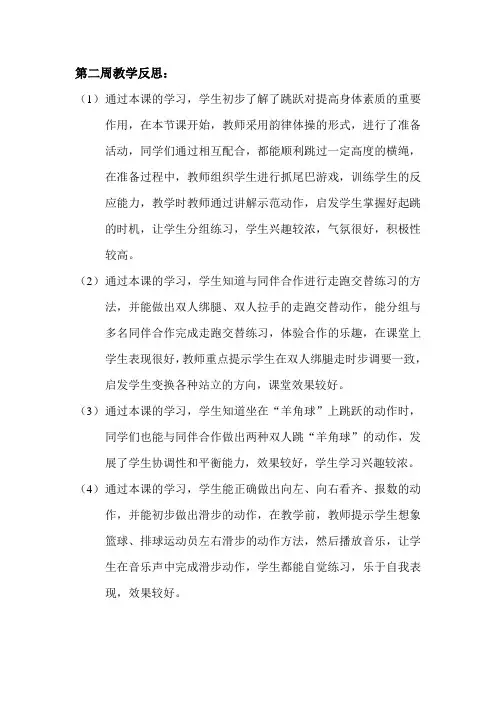 第二周教学反思：

（1）通过本课的学习，学生初步了解了跳跃对提高身体素质的重要作用，在本节课开始，教师采用韵律体操的形式，进行了准备活动，同学们通过相互配合，都能顺利跳过一定高度的横绳，在准备过程中，教师组织学生进行抓尾巴游戏，训练学生的反应能力，教学时教师通过讲解示范动作，启发学生掌握好起跳的时机，让学生分组练习，学生兴趣较浓，气氛很好，积极性较高。

（2）通过本课的学习，学生知道与同伴合作进行走跑交替练习的方法，并能做出双人绑腿、双人拉手的走跑交替动作，能分组与多名同伴合作完成走跑交替练习，体验合作的乐趣，在课堂上学生表现很好，教师重点提示学生在双人绑腿走时步调要一致，启发学生变换各种站立的方向，课堂效果较好。

（3）通过本课的学习，学生知道坐在“羊角球”上跳跃的动作时，同学们也能与同伴合作做出两种双人跳“羊角球”的动作，发展了学生协调性和平衡能力，效果较好，学生学习兴趣较浓。

（4）通过本课的学习，学生能正确做出向左、向右看齐、报数的动作，并能初步做出滑步的动作，在教学前，教师提示学生想象篮球、排球运动员左右滑步的动作方法，然后播放音乐，让学生在音乐声中完成滑步动作，学生都能自觉练习，乐于自我表现，效果较好。